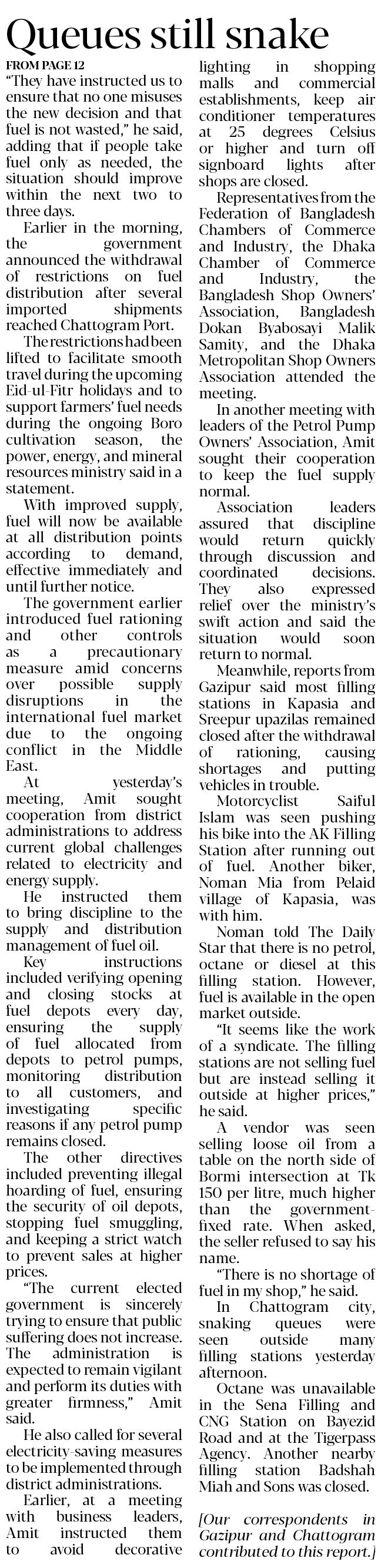 Queues still snake

FROM PAGE 12

"They have instructed us to ensure that no one misuses the new decision and that fuel is not wasted," he said, adding that if people take fuel only as needed, the situation should improve within the next two to three days.

Earlier in the morning, the government announced the withdrawal of restrictions on fuel distribution after several imported shipments reached Chattogram Port.

The restrictions had been lifted to facilitate smooth travel during the upcoming Eid-ul-Fitr holidays and to support farmers' fuel needs during the ongoing Boro cultivation season, the power, energy, and mineral resources ministry said in a statement.

With improved supply, fuel will now be available at all distribution points according to demand, effective immediately and until further notice.

The government earlier introduced fuel rationing and other controls as a precautionary measure amid concerns over possible supply disruptions in the international fuel market due to the ongoing conflict in the Middle East.

At yesterday's meeting, Amit sought cooperation from district administrations to address current global challenges related to electricity and energy supply.

He instructed them to bring discipline to the supply and distribution management of fuel oil.

Key instructions included verifying opening and closing stocks at fuel depots every day, ensuring the supply of fuel allocated from depots to petrol pumps, monitoring distribution to all customers, and investigating specific reasons if any petrol pump remains closed.

The other directives included preventing illegal hoarding of fuel, ensuring the security of oil depots, stopping fuel smuggling, and keeping a strict watch to prevent sales at higher prices.

"The current elected government is sincerely trying to ensure that public suffering does not increase. The administration is expected to remain vigilant and perform its duties with greater firmness," Amit said.

He also called for several electricity-saving measures to be implemented through district administrations.

Earlier, at a meeting with business leaders, Amit instructed them to avoid decorative lighting in shopping malls and commercial establishments, keep air conditioner temperatures at 25 degrees Celsius or higher and turn off signboard lights after shops are closed.

Representatives from the Federation of Bangladesh Chambers of Commerce and Industry, the Dhaka Chamber of Commerce and Industry, the Bangladesh Shop Owners' Association, Bangladesh Dokan Byabosayi Malik Samity, and the Dhaka Metropolitan Shop Owners Association attended the meeting.

In another meeting with leaders of the Petrol Pump Owners' Association, Amit sought their cooperation to keep the fuel supply normal.

Association leaders assured that discipline would return quickly through discussion and coordinated decisions. They also expressed relief over the ministry's swift action and said the situation would soon return to normal.

Meanwhile, reports from Gazipur said most filling stations in Kapasia and Sreepur upazilas remained closed after the withdrawal of rationing, causing shortages and putting vehicles in trouble.

Motorcyclist Saiful Islam was seen pushing his bike into the AK Filling Station after running out of fuel. Another biker, Noman Mia from Pelaid village of Kapasia, was with him.

Noman told The Daily Star that there is no petrol, octane or diesel at this filling station. However, fuel is available in the open market outside.

"It seems like the work of a syndicate. The filling stations are not selling fuel but are instead selling it outside at higher prices," he said.

A vendor was seen selling loose oil from a table on the north side of Bormi intersection at Tk 150 per litre, much higher than the government-fixed rate. When asked, the seller refused to say his name.

"There is no shortage of fuel in my shop," he said.

In Chattogram city, snaking queues were seen outside many filling stations yesterday afternoon.

Octane was unavailable in the Sena Filling and CNG Station on Bayezid Road and at the Tigerpass Agency. Another nearby filling station Badshah Miah and Sons was closed.

[Our correspondents in Gazipur and Chattogram contributed to this report.]